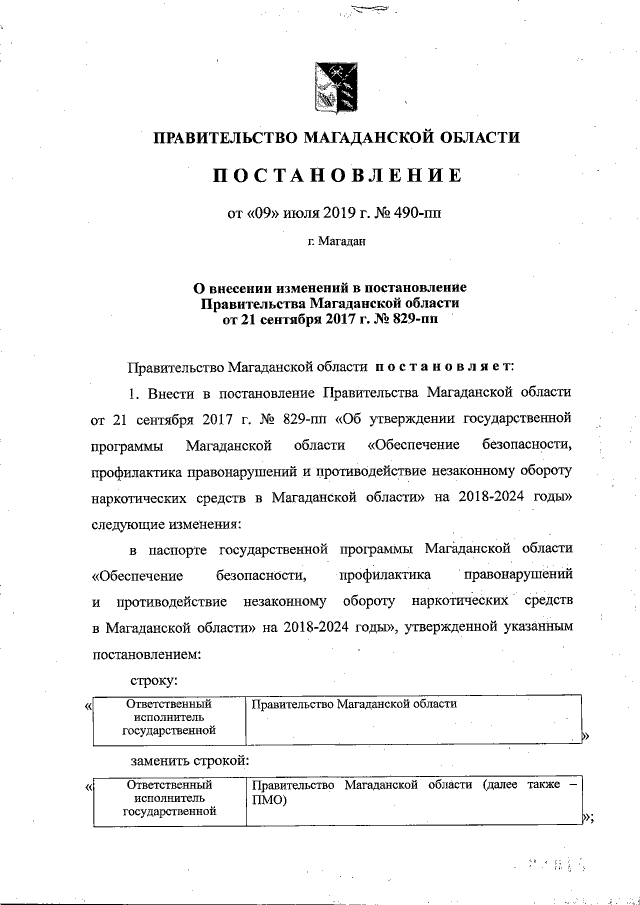 ПРАВИТЕЛЬСТВО МАГАДАНСКОЙ ОБЛАСТИ

ПОСТАНОВЛЕНИЕ

от «09» июля 2019 г. № 490-пп

г. Магадан

О внесении изменений в постановление Правительства Магаданской области от 21 сентября 2017 г. № 829-пп

Правительство Магаданской области постановляет:

1. Внести в постановление Правительства Магаданской области от 21 сентября 2017 г. № 829-пп «Об утверждении государственной программы Магаданской области «Обеспечение безопасности, профилактика правонарушений и противодействие незаконному обороту наркотических средств в Магаданской области» на 2018-2024 годы» следующие изменения:

в паспорте государственной программы Магаданской области «Обеспечение безопасности, профилактика правонарушений и противодействие незаконному обороту наркотических средств в Магаданской области» на 2018-2024 годы», утвержденной указанным постановлением:

строку:

«
| Ответственный исполнитель государственной | Правительство Магаданской области |
|---|---|
»

заменить строкой:

«
| Ответственный исполнитель государственной | Правительство Магаданской области (далее также – ПМО) |
|---|---|
»;